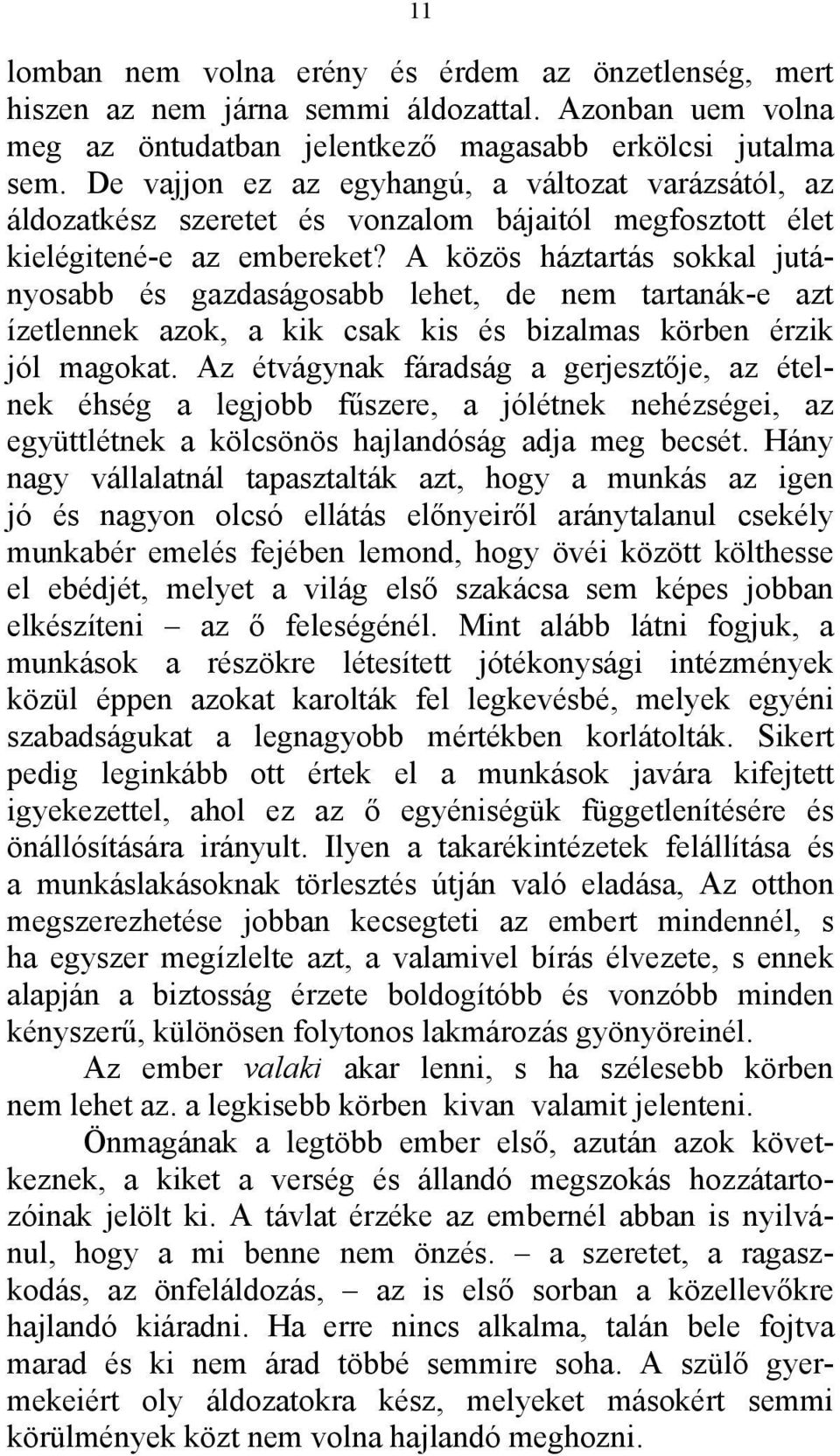 11

lomban nem volna erény és érdem az önzetlenség, mert hiszen az nem járna semmi áldozattal. Azonban uem volna meg az öntudatban jelentkező magasabb erkölcsi jutalma sem. De vajjon ez az egyhangú, a változat varázsától, az áldozatkész szeretet és vonzalom bájaitól megfosztott élet kielégitené-e az embereket? A közös háztartás sokkal jutányosabb és gazdaságosabb lehet, de nem tartanák-e azt ízetlennek azok, a kik csak kis és bizalmas körben érzik jól magokat. Az étvágynak fáradság a gerjesztője, az ételnek éhség a legjobb fűszere, a jólétnek nehézségei, az együttlétnek a kölcsönös hajlandóság adja meg becsét. Hány nagy vállalatnál tapasztalták azt, hogy a munkás az igen jó és nagyon olcsó ellátás előnyeiről aránytalanul csekély munkabér emelés fejében lemond, hogy övéi között költhesse el ebédjét, melyet a világ első szakácsa sem képes jobban elkészíteni – az ő feleségénél. Mint alább látni fogjuk, a munkások a részökre létesített jótékonysági intézmények közül éppen azokat karolták fel legkevésbé, melyek egyéni szabadságukat a legnagyobb mértékben korlátolták. Sikert pedig leginkább ott értek el a munkások javára kifejtett igyekezettel, ahol ez az ő egyéniségük függetlenítésére és önállósítására irányult. Ilyen a takarékintézetek felállítása és a munkáslakásoknak törlesztés útján való eladása, Az otthon megszerezhetése jobban kecsegteti az embert mindennél, s ha egyszer megízlelte azt, a valamivel bírás élvezete, s ennek alapján a biztosság érzete boldogítóbb és vonzóbb minden kényszerű, különösen folytonos lakmározás gyönyöreinél.

Az ember valaki akar lenni, s ha szélesebb körben nem lehet az. a legkisebb körben kivan valamit jelenteni.

Önmagának a legtöbb ember első, azután azok következnek, a kiket a verség és állandó megszokás hozzátartozóinak jelölt ki. A távlat érzéke az embernél abban is nyilvánul, hogy a mi benne nem önzés. – a szeretet, a ragaszkodás, az önfeláldozás, – az is első sorban a közellevőkre hajlandó kiáradni. Ha erre nincs alkalma, talán bele fojtva marad és ki nem árad többé semmire soha. A szülő gyermekeiért oly áldozatokra kész, melyeket másokért semmi körülmények közt nem volna hajlandó meghozni.